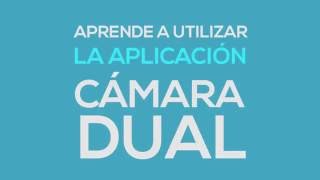 APRENDE A UTILIZAR
LA APLICACIÓN
CÁMARA
DUAL